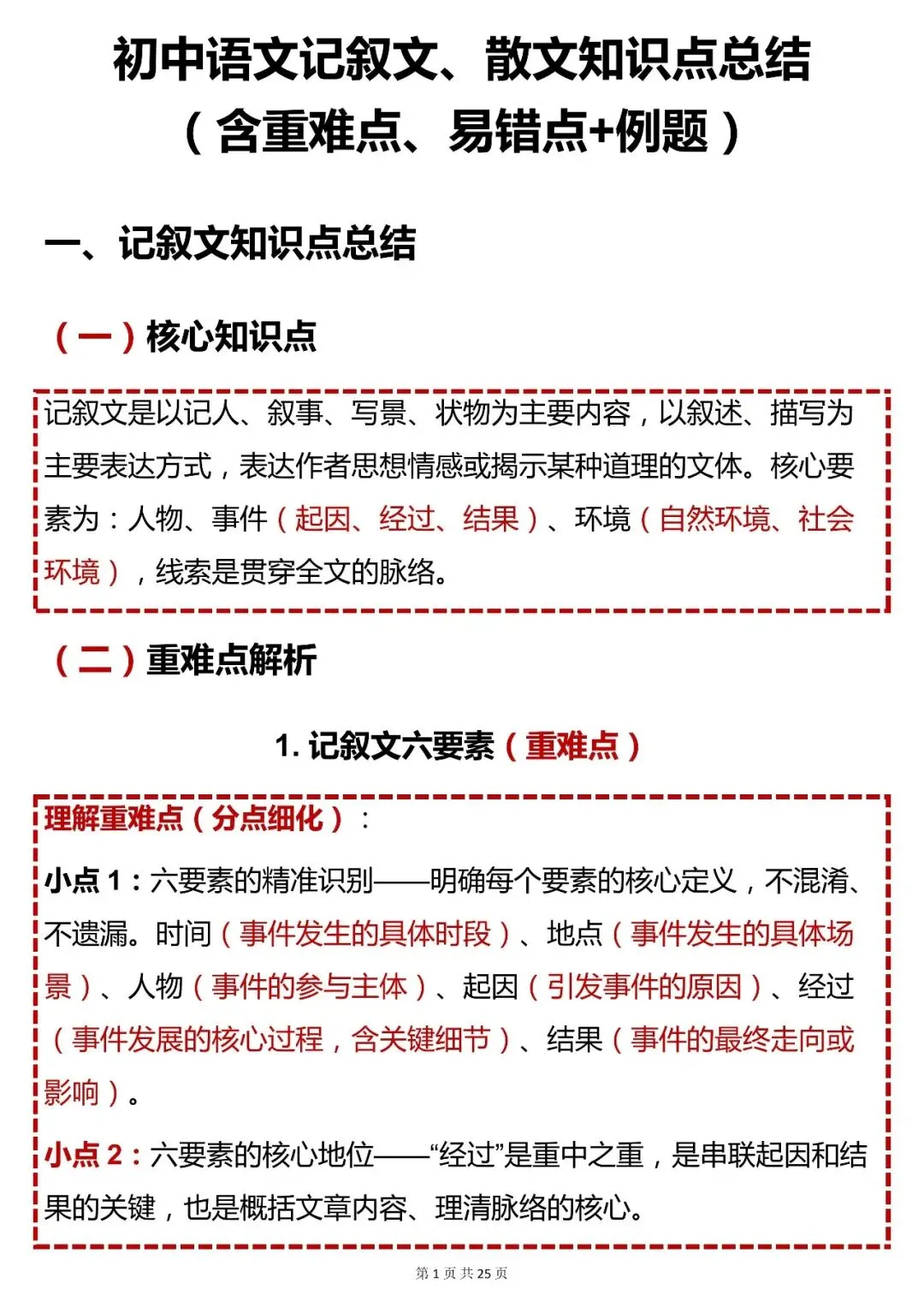 初中语文记叙文、散文知识点总结
（含重难点、易错点+例题）

一、记叙文知识点总结

（一）核心知识点

记叙文是以记人、叙事、写景、状物为主要内容，以叙述、描写为主要表达方式，表达作者思想情感或揭示某种道理的文体。核心要素为：人物、事件（起因、经过、结果）、环境（自然环境、社会环境），线索是贯穿全文的脉络。

（二）重难点解析

1. 记叙文六要素（重难点）

理解重难点（分点细化）：

小点 1：六要素的精准识别——明确每个要素的核心定义，不混淆、不遗漏。时间（事件发生的具体时段）、地点（事件发生的具体场景）、人物（事件的参与主体）、起因（引发事件的原因）、经过（事件发展的核心过程，含关键细节）、结果（事件的最终走向或影响）。

小点 2：六要素的核心地位——“经过”是重中之重，是串联起因和结果的关键，也是概括文章内容、理清脉络的核心。

第 1 页 共 25 页